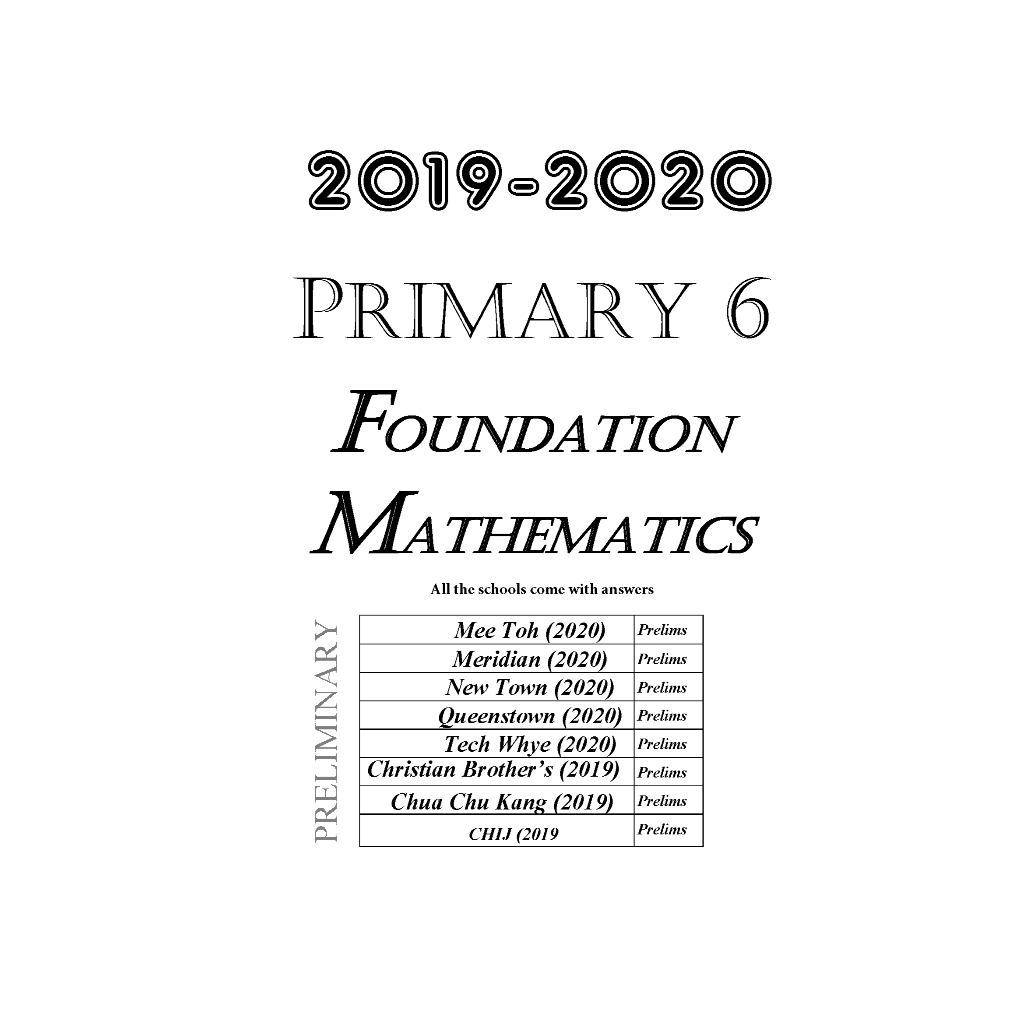 2019-2020

PRIMARY 6

FOUNDATION

MATHEMATICS

All the schools come with answers

PRELIMINARY

| Mee Toh (2020) | Prelims |
|---|---|
| Meridian (2020) | Prelims |
| New Town (2020) | Prelims |
| Queenstown (2020) | Prelims |
| Tech Whye (2020) | Prelims |
| Christian Brother's (2019) | Prelims |
| Chua Chu Kang (2019) | Prelims |
| CHIJ (2019 | Prelims |